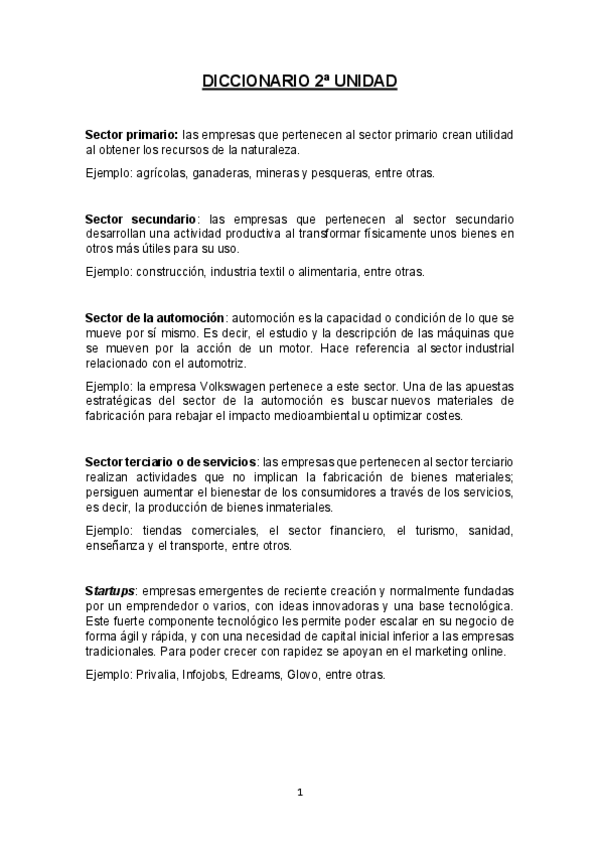 DICCIONARIO 2ª UNIDAD

Sector primario: las empresas que pertenecen al sector primario crean utilidad al obtener los recursos de la naturaleza.

Ejemplo: agrícolas, ganaderas, mineras y pesqueras, entre otras.

Sector secundario: las empresas que pertenecen al sector secundario desarrollan una actividad productiva al transformar físicamente unos bienes en otros más útiles para su uso.

Ejemplo: construcción, industria textil o alimentaria, entre otras.

Sector de la automoción: automoción es la capacidad o condición de lo que se mueve por sí mismo. Es decir, el estudio y la descripción de las máquinas que se mueven por la acción de un motor. Hace referencia al sector industrial relacionado con el automotriz.

Ejemplo: la empresa Volkswagen pertenece a este sector. Una de las apuestas estratégicas del sector de la automoción es buscar nuevos materiales de fabricación para rebajar el impacto medioambiental u optimizar costes.

Sector terciario o de servicios: las empresas que pertenecen al sector terciario realizan actividades que no implican la fabricación de bienes materiales; persiguen aumentar el bienestar de los consumidores a través de los servicios, es decir, la producción de bienes inmateriales.

Ejemplo: tiendas comerciales, el sector financiero, el turismo, sanidad, enseñanza y el transporte, entre otros.

Startups: empresas emergentes de reciente creación y normalmente fundadas por un emprendedor o varios, con ideas innovadoras y una base tecnológica. Este fuerte componente tecnológico les permite poder escalar en su negocio de forma ágil y rápida, y con una necesidad de capital inicial inferior a las empresas tradicionales. Para poder crecer con rapidez se apoyan en el marketing online.

Ejemplo: Privalia, Infojobs, Edreams, Glovo, entre otras.

1